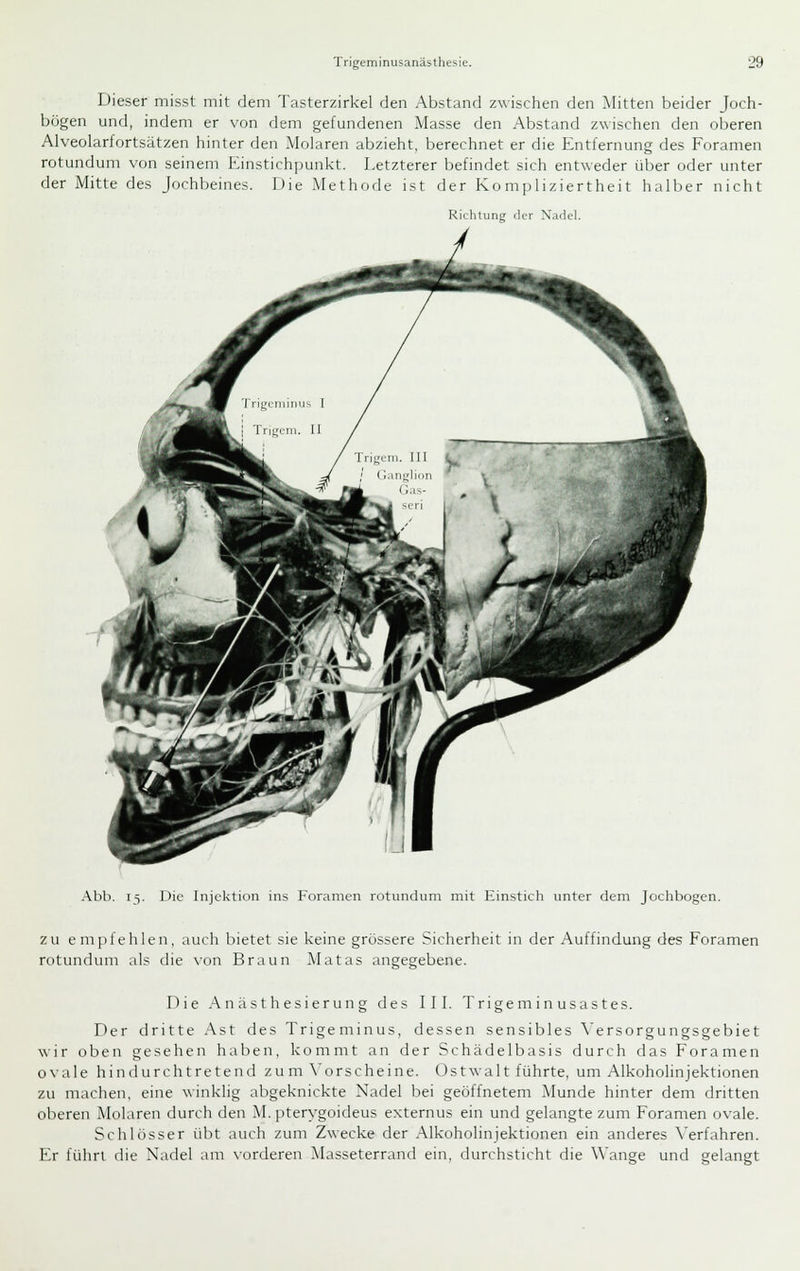 Trigeminusanästhesie. 29

Dieser misst mit dem Tasterzirkel den Abstand zwischen den Mitten beider Jochbögen und, indem er von dem gefundenen Masse den Abstand zwischen den oberen Alveolarfortsätzen hinter den Molaren abzieht, berechnet er die Entfernung des Foramen rotundum von seinem Einstichpunkt. Letzterer befindet sich entweder über oder unter der Mitte des Jochbeines. Die Methode ist der Kompliziertheit halber nicht

Richtung der Nadel.

Trigeminus I

Trigem. II

Trigem. III

Ganglion Gasseri

Abb. 15. Die Injektion ins Foramen rotundum mit Einstich unter dem Jochbogen.

zu empfehlen, auch bietet sie keine grössere Sicherheit in der Auffindung des Foramen rotundum als die von Braun Matas angegebene.

Die Anästhesierung des III. Trigeminusastes.

Der dritte Ast des Trigeminus, dessen sensibles Versorgungsgebiet wir oben gesehen haben, kommt an der Schädelbasis durch das Foramen ovale hindurchtretend zum Vorscheine. Ostwalt führte, um Alkoholinjektionen zu machen, eine winklig abgeknickte Nadel bei geöffnetem Munde hinter dem dritten oberen Molaren durch den M. pterygoideus externus ein und gelangte zum Foramen ovale. Schlösser übt auch zum Zwecke der Alkoholinjektionen ein anderes Verfahren. Er führt die Nadel am vorderen Masseterrand ein, durchsticht die Wange und gelangt